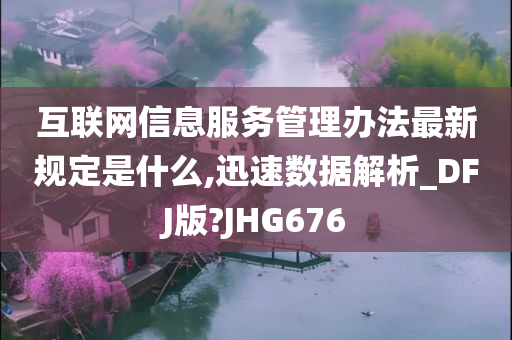 互联网信息服务管理办法最新规定是什么,迅速数据解析_DFJ版?JHG676